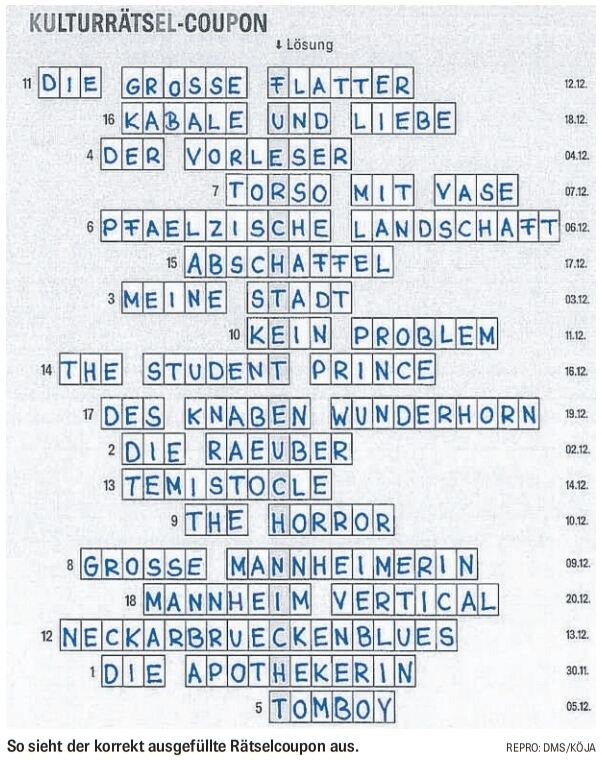 KULTURRÄTSEL-COUPON

⬇ Lösung

11 DIE GROSSE FLATTER 12.12.

16 KABALE UND LIEBE 18.12.

4 DER VORLESER 04.12.

7 TORSO MIT VASE 07.12.

6 PFAELZISCHE LANDSCHAFT 06.12.

15 ABSCHAFFEL 17.12.

3 MEINE STADT 03.12.

10 KEIN PROBLEM 11.12.

14 THE STUDENT PRINCE 16.12.

17 DES KNABEN WUNDERHORN 19.12.

2 DIE RAEUBER 02.12.

13 TEMISTOCLE 14.12.

9 THE HORROR 10.12.

8 GROSSE MANNHEIMERIN 09.12.

18 MANNHEIM VERTICAL 20.12.

12 NECKARBRUECKENBLUES 13.12.

1 DIE APOTHEKERIN 30.11.

5 TOMBOY 05.12.

So sieht der korrekt ausgefüllte Rätselcoupon aus.

REPRO: DMS/KÖJA